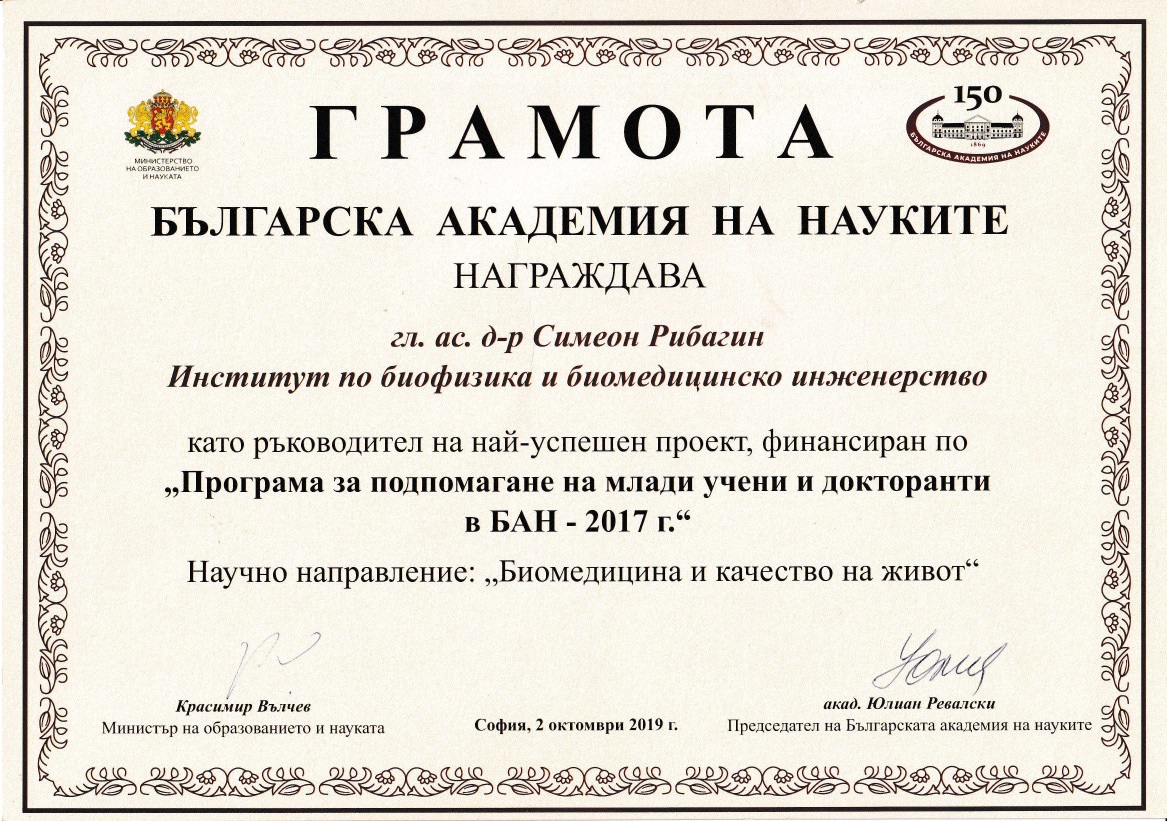 МИНИСТЕРСТВО НА ОБРАЗОВАНИЕТО И НАУКАТА

ГРАМОТА

150
БЪЛГАРСКА АКАДЕМИЯ НА НАУКИТЕ
1869

БЪЛГАРСКА АКАДЕМИЯ НА НАУКИТЕ
НАГРАЖДАВА

гл. ас. д-р Симеон Рибагин
Институт по биофизика и биомедицинско инженерство

като ръководител на най-успешен проект, финансиран по
„Програма за подпомагане на млади учени и докторанти в БАН - 2017 г.“

Научно направление: „Биомедицина и качество на живот“

Красимир Вълчев
Министър на образованието и науката

София, 2 октомври 2019 г.

акад. Юлиан Ревалски
Председател на Българската академия на науките